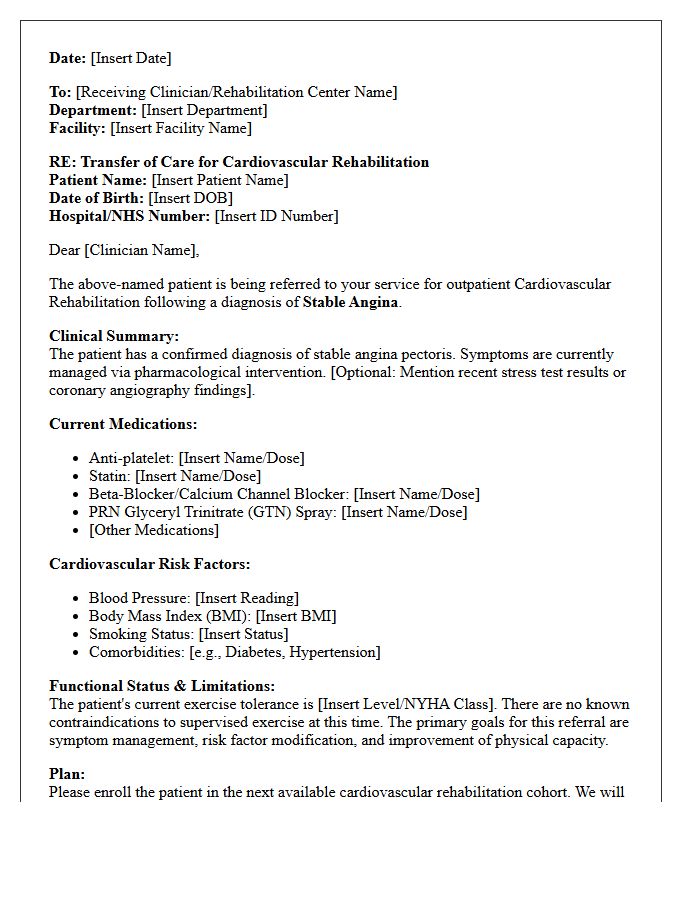 Date: [Insert Date]

To: [Receiving Clinician/Rehabilitation Center Name]
Department: [Insert Department]
Facility: [Insert Facility Name]

RE: Transfer of Care for Cardiovascular Rehabilitation
Patient Name: [Insert Patient Name]
Date of Birth: [Insert DOB]
Hospital/NHS Number: [Insert ID Number]

Dear [Clinician Name],

The above-named patient is being referred to your service for outpatient Cardiovascular Rehabilitation following a diagnosis of Stable Angina.

Clinical Summary:
The patient has a confirmed diagnosis of stable angina pectoris. Symptoms are currently managed via pharmacological intervention. [Optional: Mention recent stress test results or coronary angiography findings].

Current Medications:

• Anti-platelet: [Insert Name/Dose]
• Statin: [Insert Name/Dose]
• Beta-Blocker/Calcium Channel Blocker: [Insert Name/Dose]
• PRN Glyceryl Trinitrate (GTN) Spray: [Insert Name/Dose]
• [Other Medications]

Cardiovascular Risk Factors:

• Blood Pressure: [Insert Reading]
• Body Mass Index (BMI): [Insert BMI]
• Smoking Status: [Insert Status]
• Comorbidities: [e.g., Diabetes, Hypertension]

Functional Status & Limitations:
The patient's current exercise tolerance is [Insert Level/NYHA Class]. There are no known contraindications to supervised exercise at this time. The primary goals for this referral are symptom management, risk factor modification, and improvement of physical capacity.

Plan:
Please enroll the patient in the next available cardiovascular rehabilitation cohort. We will